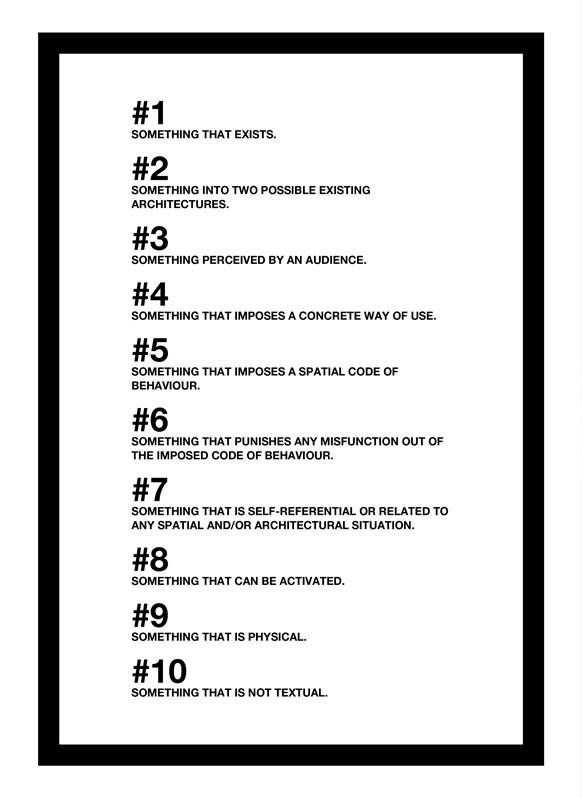 #1
SOMETHING THAT EXISTS.

#2
SOMETHING INTO TWO POSSIBLE EXISTING ARCHITECTURES.

#3
SOMETHING PERCEIVED BY AN AUDIENCE.

#4
SOMETHING THAT IMPOSES A CONCRETE WAY OF USE.

#5
SOMETHING THAT IMPOSES A SPATIAL CODE OF BEHAVIOUR.

#6
SOMETHING THAT PUNISHES ANY MISFUNCTION OUT OF THE IMPOSED CODE OF BEHAVIOUR.

#7
SOMETHING THAT IS SELF-REFERENTIAL OR RELATED TO ANY SPATIAL AND/OR ARCHITECTURAL SITUATION.

#8
SOMETHING THAT CAN BE ACTIVATED.

#9
SOMETHING THAT IS PHYSICAL.

#10
SOMETHING THAT IS NOT TEXTUAL.